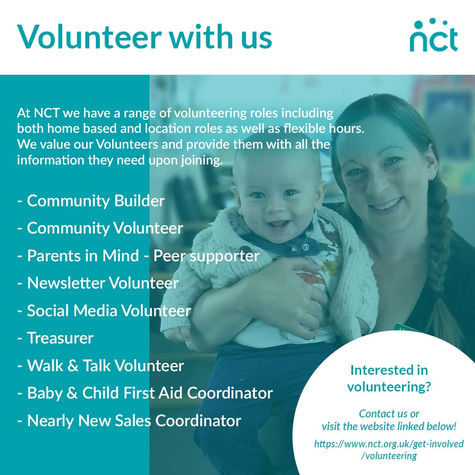 Volunteer with us

nct

At NCT we have a range of volunteering roles including both home based and location roles as well as flexible hours. We value our Volunteers and provide them with all the information they need upon joining.

- Community Builder
- Community Volunteer
- Parents in Mind - Peer supporter
- Newsletter Volunteer
- Social Media Volunteer
- Treasurer
- Walk & Talk Volunteer
- Baby & Child First Aid Coordinator
- Nearly New Sales Coordinator

Interested in volunteering?

Contact us or visit the website linked below!

https://www.nct.org.uk/get-involved/volunteering